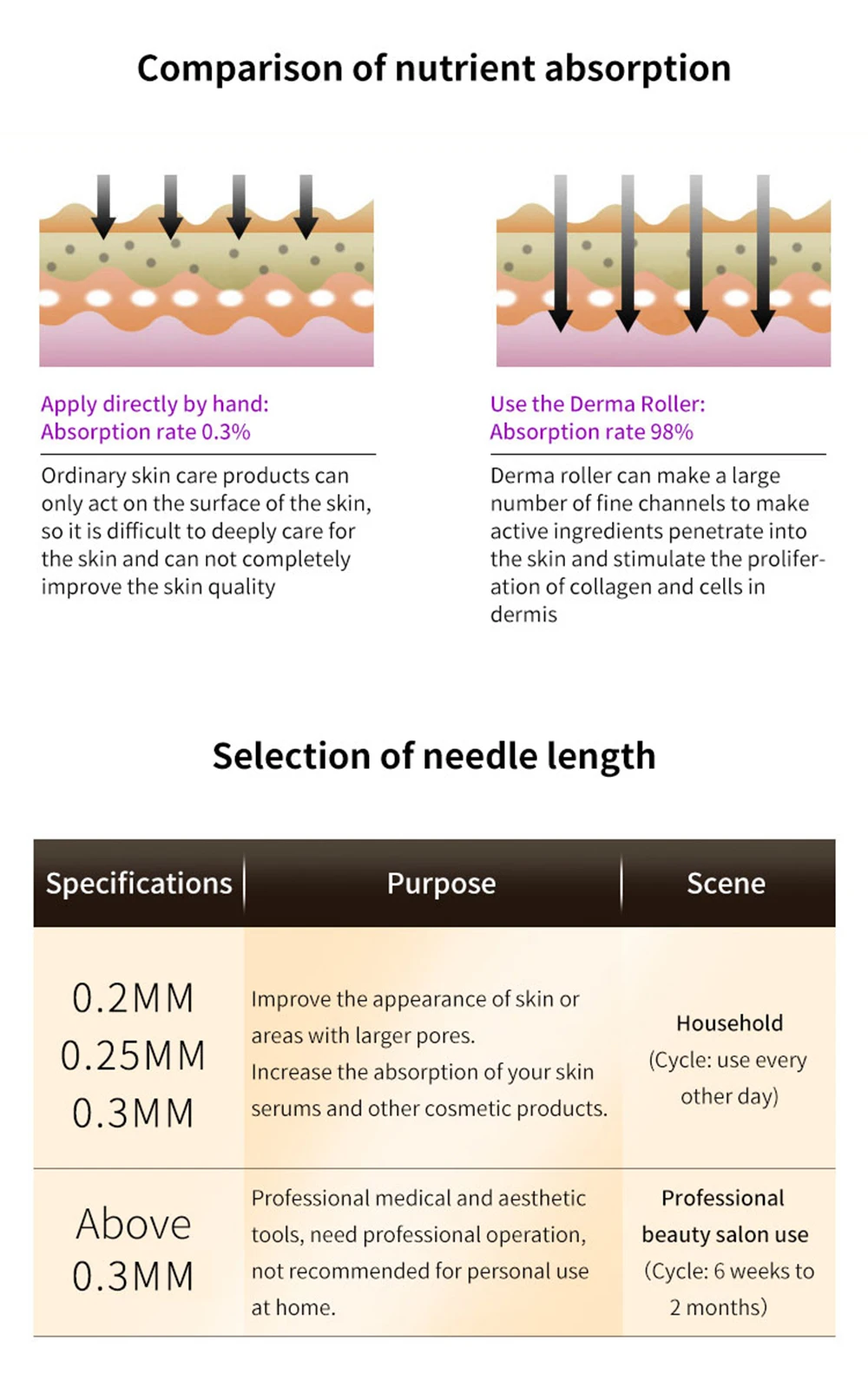 Comparison of nutrient absorption

Apply directly by hand:
Absorption rate 0.3%

Ordinary skin care products can only act on the surface of the skin, so it is difficult to deeply care for the skin and can not completely improve the skin quality

Use the Derma Roller:
Absorption rate 98%

Derma roller can make a large number of fine channels to make active ingredients penetrate into the skin and stimulate the proliferation of collagen and cells in dermis

Selection of needle length

| Specifications | Purpose | Scene |
|---|---|---|
| 0.2MM 0.25MM 0.3MM | Improve the appearance of skin or areas with larger pores. Increase the absorption of your skin serums and other cosmetic products. | Household (Cycle: use every other day) |
| Above 0.3MM | Professional medical and aesthetic tools, need professional operation, not recommended for personal use at home. | Professional beauty salon use (Cycle: 6 weeks to 2 months) |